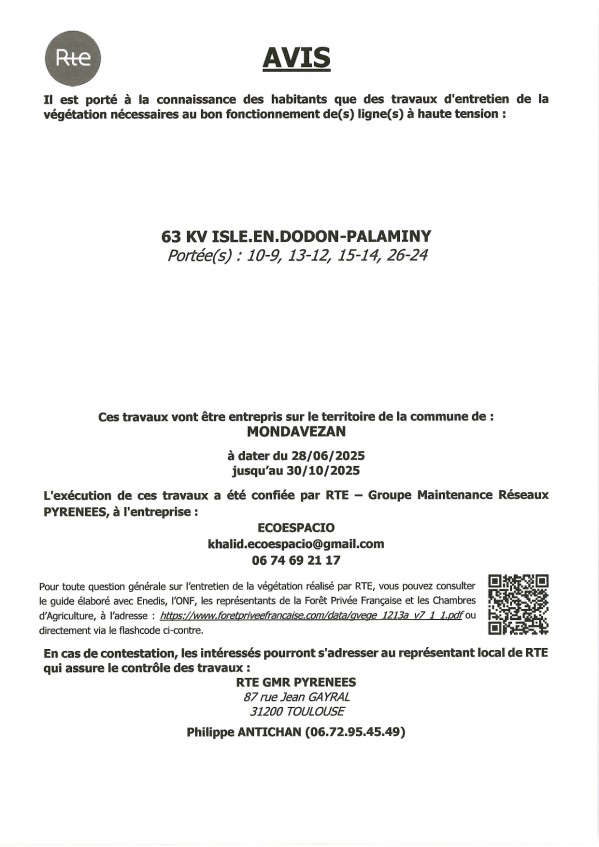 Rte

AVIS

Il est porté à la connaissance des habitants que des travaux d'entretien de la végétation nécessaires au bon fonctionnement de(s) ligne(s) à haute tension :

63 KV ISLE.EN.DODON-PALAMINY
Portée(s) : 10-9, 13-12, 15-14, 26-24

Ces travaux vont être entrepris sur le territoire de la commune de :
MONDAVEZAN

à dater du 28/06/2025
jusqu'au 30/10/2025

L'exécution de ces travaux a été confiée par RTE – Groupe Maintenance Réseaux PYRENEES, à l'entreprise :

ECOESPACIO
khalid.ecoespacio@gmail.com
06 74 69 21 17

Pour toute question générale sur l'entretien de la végétation réalisé par RTE, vous pouvez consulter le guide élaboré avec Enedis, l'ONF, les représentants de la Forêt Privée Française et les Chambres d'Agriculture, à l'adresse : https://www.foretpriveefrancaise.com/data/gvege_1213a_v7_1_1.pdf ou directement via le flashcode ci-contre.

En cas de contestation, les intéressés pourront s'adresser au représentant local de RTE qui assure le contrôle des travaux :

RTE GMR PYRENEES
87 rue Jean GAYRAL
31200 TOULOUSE

Philippe ANTICHAN (06.72.95.45.49)